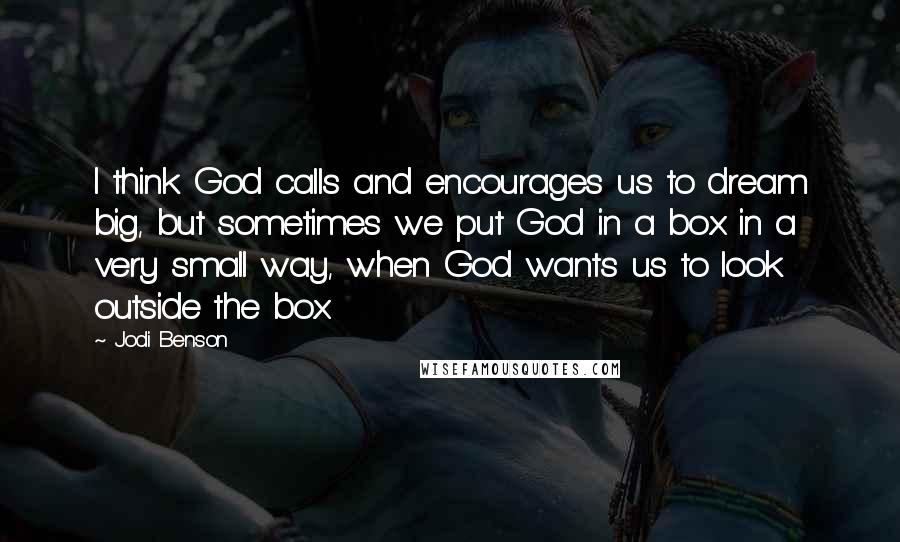 I think God calls and encourages us to dream big, but sometimes we put God in a box in a very small way, when God wants us to look outside the box.

~ Jodi Benson

WISEFAMOUSQUOTES.COM